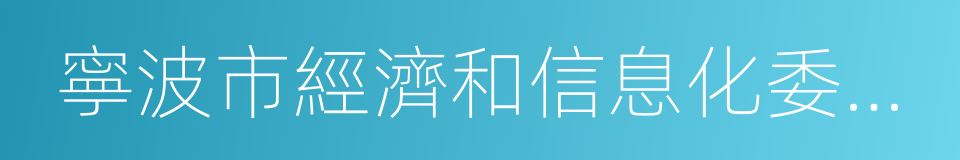 寧波市經濟和信息化委...